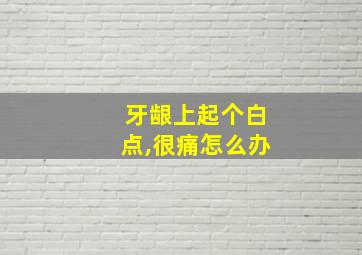 牙龈上起个白点,很痛怎么办